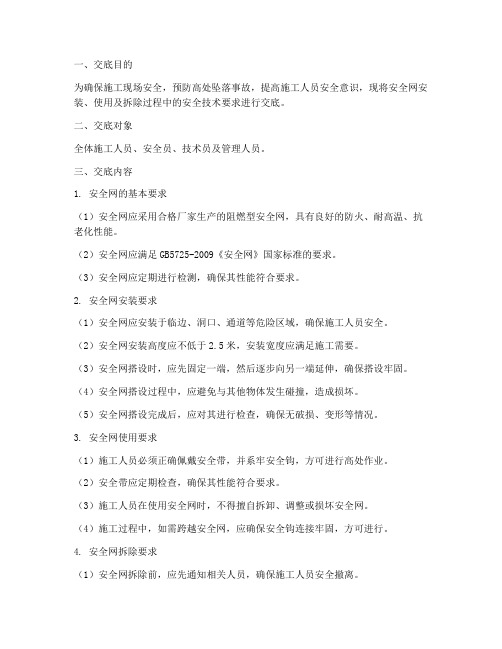 一、交底目的

为确保施工现场安全，预防高处坠落事故，提高施工人员安全意识，现将安全网安装、使用及拆除过程中的安全技术要求进行交底。

二、交底对象

全体施工人员、安全员、技术员及管理人员。

三、交底内容

1. 安全网的基本要求

（1）安全网应采用合格厂家生产的阻燃型安全网，具有良好的防火、耐高温、抗老化性能。

（2）安全网应满足GB5725-2009《安全网》国家标准的要求。

（3）安全网应定期进行检测，确保其性能符合要求。

2. 安全网安装要求

（1）安全网应安装于临边、洞口、通道等危险区域，确保施工人员安全。

（2）安全网安装高度应不低于2.5米，安装宽度应满足施工需要。

（3）安全网搭设时，应先固定一端，然后逐步向另一端延伸，确保搭设牢固。

（4）安全网搭设过程中，应避免与其他物体发生碰撞，造成损坏。

（5）安全网搭设完成后，应对其进行检查，确保无破损、变形等情况。

3. 安全网使用要求

（1）施工人员必须正确佩戴安全带，并系牢安全钩，方可进行高处作业。

（2）安全带应定期检查，确保其性能符合要求。

（3）施工人员在使用安全网时，不得擅自拆卸、调整或损坏安全网。

（4）施工过程中，如需跨越安全网，应确保安全钩连接牢固，方可进行。

4. 安全网拆除要求

（1）安全网拆除前，应先通知相关人员，确保施工人员安全撤离。